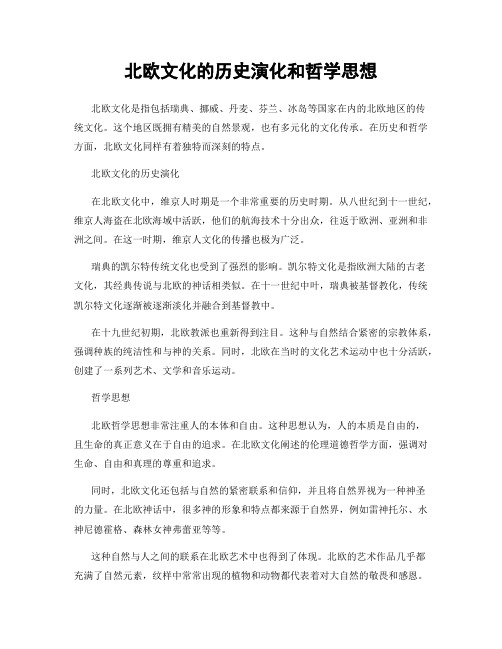 北欧文化的历史演化和哲学思想

北欧文化是指包括瑞典、挪威、丹麦、芬兰、冰岛等国家在内的北欧地区的传统文化。这个地区既拥有精美的自然景观，也有多元化的文化传承。在历史和哲学方面，北欧文化同样有着独特而深刻的特点。

北欧文化的历史演化

在北欧文化中，维京人时期是一个非常重要的历史时期。从八世纪到十一世纪，维京人海盗在北欧海域中活跃，他们的航海技术十分出众，往返于欧洲、亚洲和非洲之间。在这一时期，维京人文化的传播也极为广泛。

瑞典的凯尔特传统文化也受到了强烈的影响。凯尔特文化是指欧洲大陆的古老文化，其经典传说与北欧的神话相类似。在十一世纪中叶，瑞典被基督教化，传统凯尔特文化逐渐被逐渐淡化并融合到基督教中。

在十九世纪初期，北欧教派也重新得到注目。这种与自然结合紧密的宗教体系，强调种族的纯洁性和与神的关系。同时，北欧在当时的文化艺术运动中也十分活跃，创建了一系列艺术、文学和音乐运动。

哲学思想

北欧哲学思想非常注重人的本体和自由。这种思想认为，人的本质是自由的，且生命的真正意义在于自由的追求。在北欧文化阐述的伦理道德哲学方面，强调对生命、自由和真理的尊重和追求。

同时，北欧文化还包括与自然的紧密联系和信仰，并且将自然界视为一种神圣的力量。在北欧神话中，很多神的形象和特点都来源于自然界，例如雷神托尔、水神尼德霍格、森林女神弗蕾亚等等。

这种自然与人之间的联系在北欧艺术中也得到了体现。北欧的艺术作品几乎都充满了自然元素，纹样中常常出现的植物和动物都代表着对大自然的敬畏和感恩。